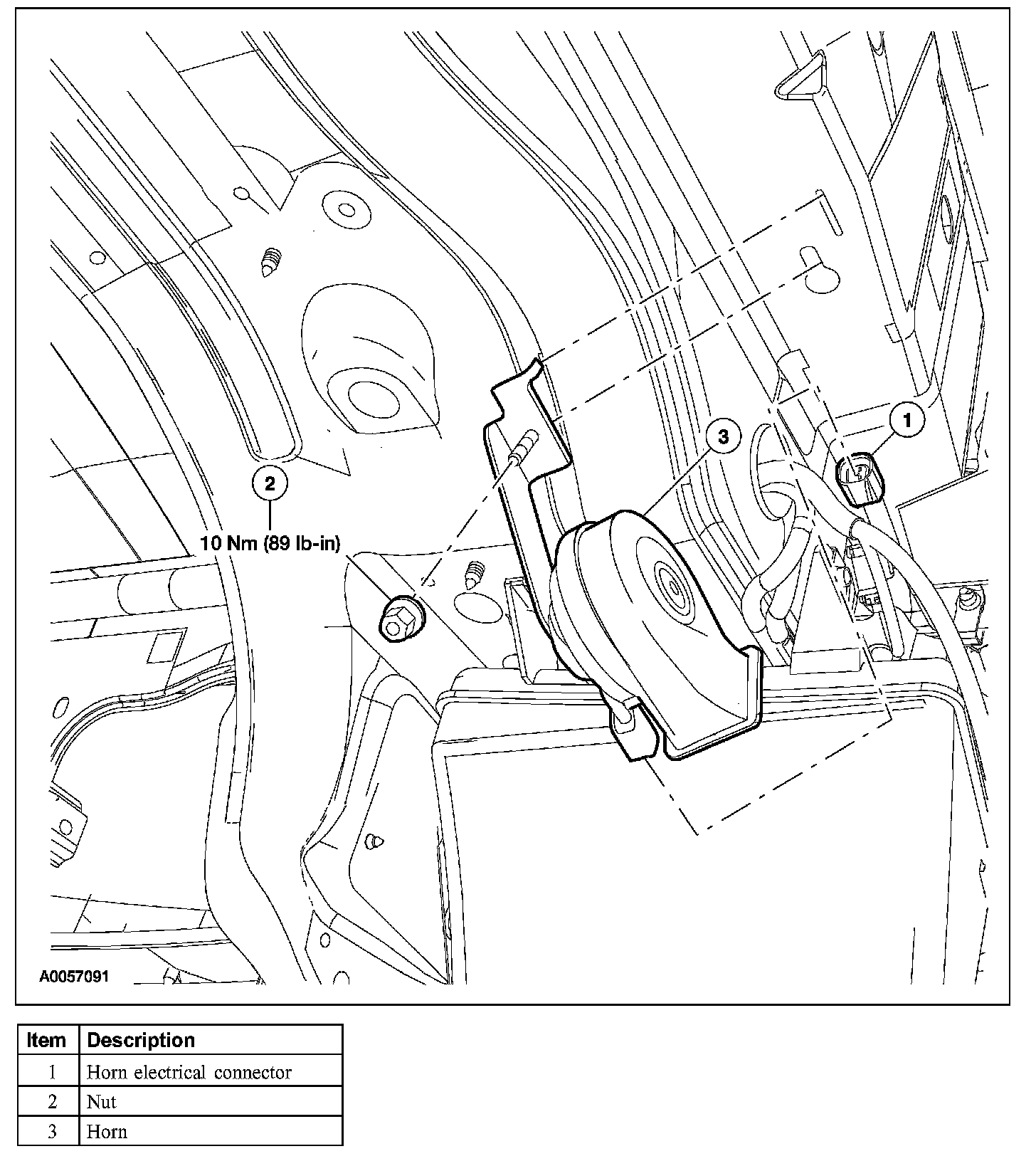 3

1

2

10 Nm (89 lb-in)

A0057091

| Item | Description |
|---|---|
| 1 | Horn electrical connector |
| 2 | Nut |
| 3 | Horn |